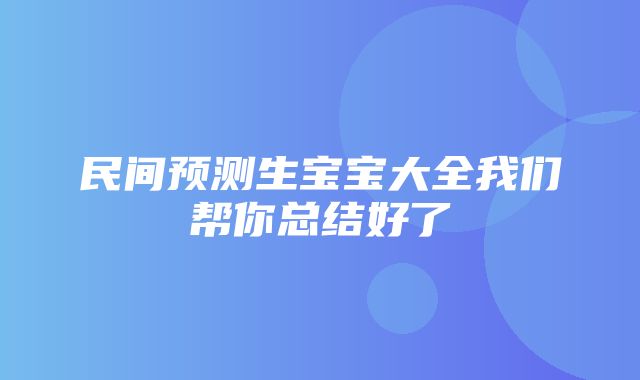 民间预测生宝宝大全我们帮你总结好了